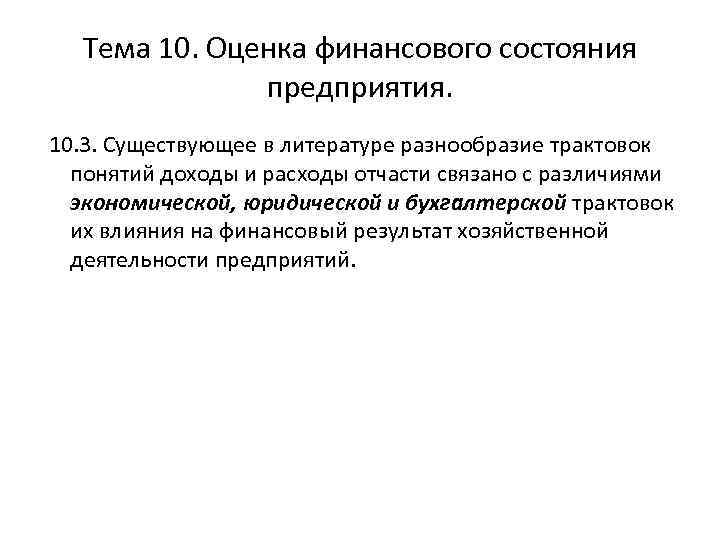 Тема 10. Оценка финансового состояния предприятия.

10.3. Существующее в литературе разнообразие трактовок понятий доходы и расходы отчасти связано с различиями экономической, юридической и бухгалтерской трактовок их влияния на финансовый результат хозяйственной деятельности предприятий.